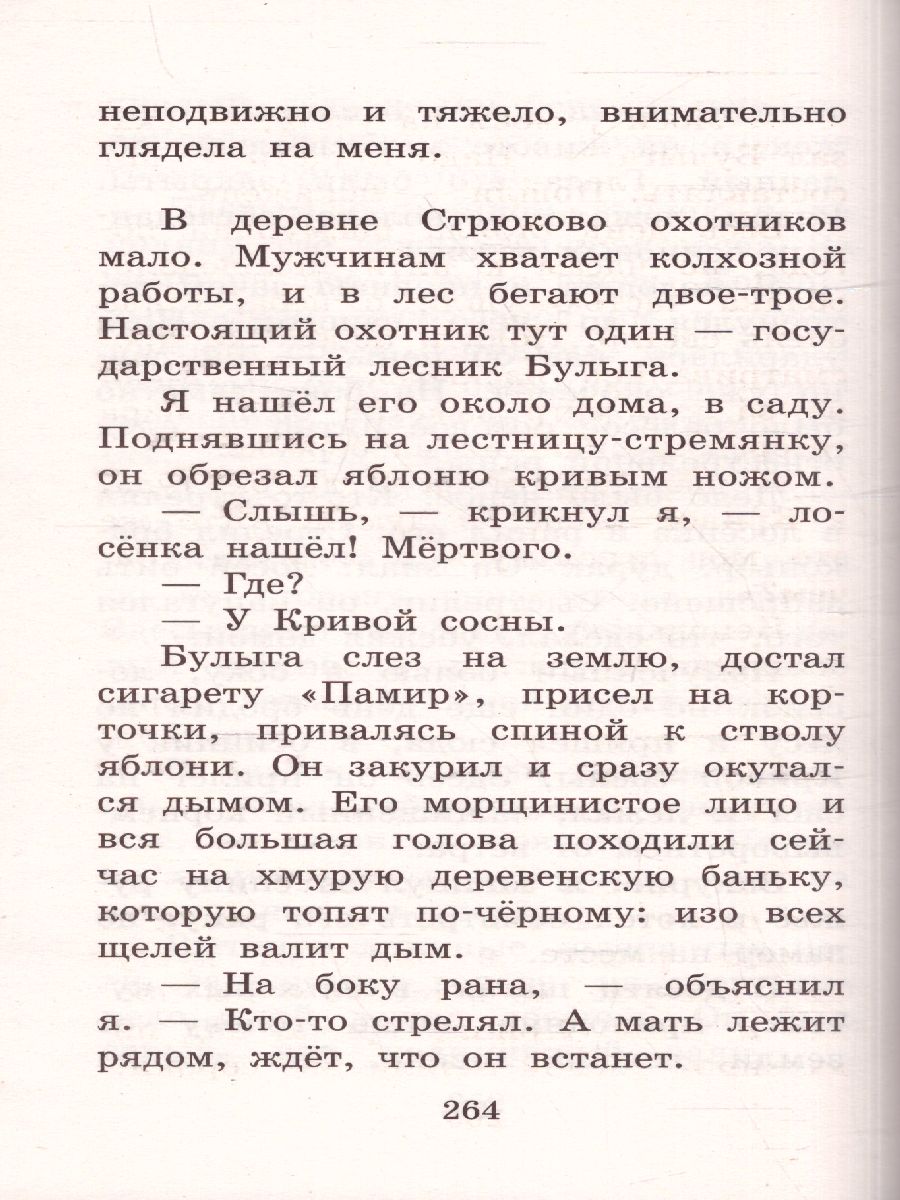 неподвижно и тяжело, внимательно глядела на меня.

В деревне Стрюково охотников мало. Мужчинам хватает колхозной работы, и в лес бегают двое-трое. Настоящий охотник тут один — государственный лесник Булыга.

Я нашёл его около дома, в саду. Поднявшись на лестницу-стремянку, он обрезал яблоню кривым ножом.

— Слышь, — крикнул я, — лосёнка нашёл! Мёртвого.

— Где?

— У Кривой сосны.

Булыга слез на землю, достал сигарету «Памир», присел на корточки, привалясь спиной к стволу яблони. Он закурил и сразу окутался дымом. Его морщинистое лицо и вся большая голова походили сейчас на хмурую деревенскую баньку, которую топят по-чёрному: изо всех щелей валит дым.

— На боку рана, — объяснил я. — Кто-то стрелял. А мать лежит рядом, ждёт, что он встанет.

264